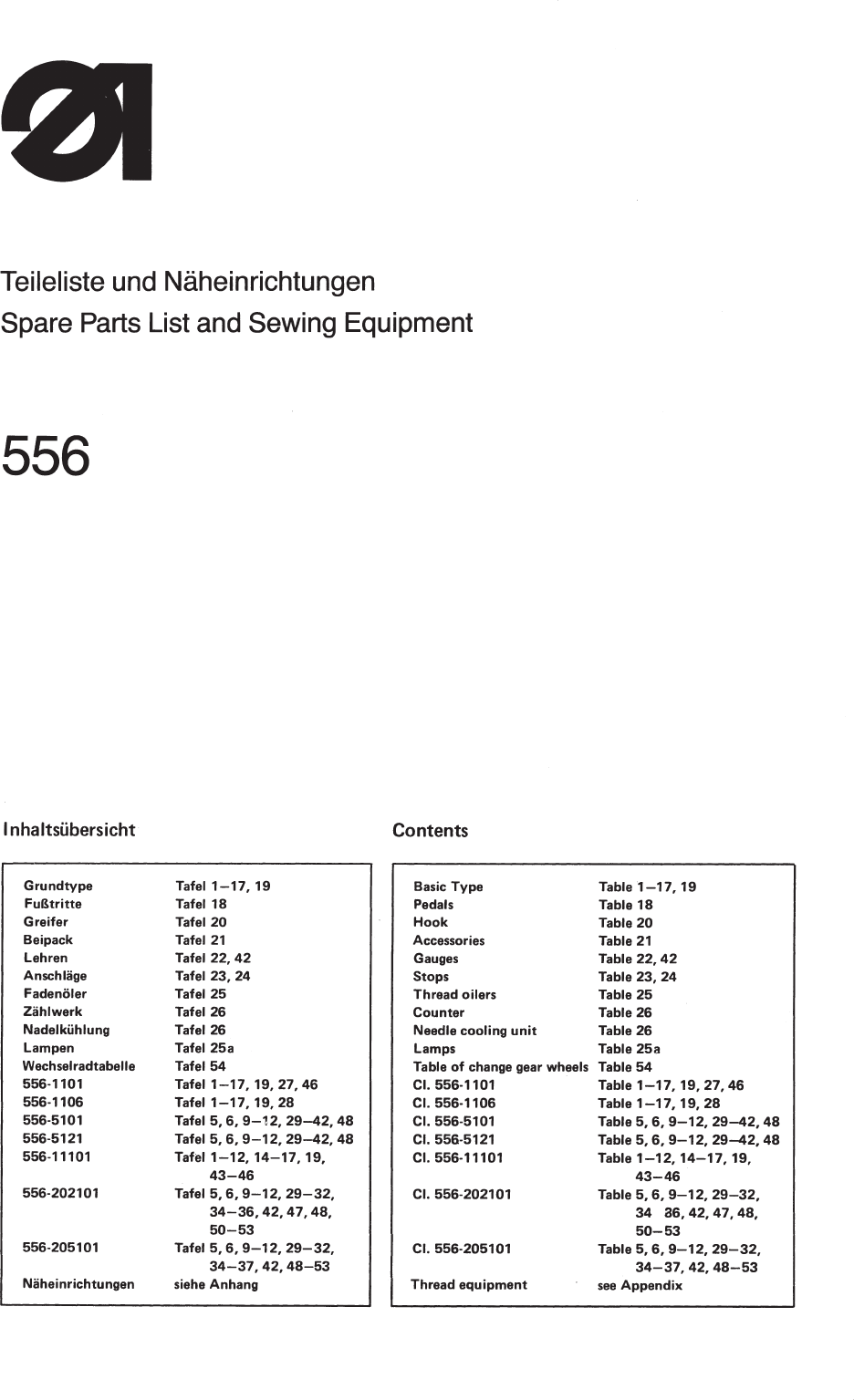 Teileliste und Näheinrichtungen
Spare Parts List and Sewing Equipment

556

Inhaltsübersicht

| | |
|---|---|
| Grundtype | Tafel 1–17, 19 |
| Fußtritte | Tafel 18 |
| Greifer | Tafel 20 |
| Beipack | Tafel 21 |
| Lehren | Tafel 22, 42 |
| Anschläge | Tafel 23, 24 |
| Fadenöler | Tafel 25 |
| Zählwerk | Tafel 26 |
| Nadelkühlung | Tafel 26 |
| Lampen | Tafel 25a |
| Wechselradtabelle | Tafel 54 |
| 556-1101 | Tafel 1–17, 19, 27, 46 |
| 556-1106 | Tafel 1–17, 19, 28 |
| 556-5101 | Tafel 5, 6, 9–12, 29–42, 48 |
| 556-5121 | Tafel 5, 6, 9–12, 29–42, 48 |
| 556-11101 | Tafel 1–12, 14–17, 19, 43–46 |
| 556-202101 | Tafel 5, 6, 9–12, 29–32, 34–36, 42, 47, 48, 50–53 |
| 556-205101 | Tafel 5, 6, 9–12, 29–32, 34–37, 42, 48–53 |
| Näheinrichtungen | siehe Anhang |

Contents

| | |
|---|---|
| Basic Type | Table 1–17, 19 |
| Pedals | Table 18 |
| Hook | Table 20 |
| Accessories | Table 21 |
| Gauges | Table 22, 42 |
| Stops | Table 23, 24 |
| Thread oilers | Table 25 |
| Counter | Table 26 |
| Needle cooling unit | Table 26 |
| Lamps | Table 25a |
| Table of change gear wheels | Table 54 |
| Cl. 556-1101 | Table 1–17, 19, 27, 46 |
| Cl. 556-1106 | Table 1–17, 19, 28 |
| Cl. 556-5101 | Table 5, 6, 9–12, 29–42, 48 |
| Cl. 556-5121 | Table 5, 6, 9–12, 29–42, 48 |
| Cl. 556-11101 | Table 1–12, 14–17, 19, 43–46 |
| Cl. 556-202101 | Table 5, 6, 9–12, 29–32, 34 36, 42, 47, 48, 50–53 |
| Cl. 556-205101 | Table 5, 6, 9–12, 29–32, 34–37, 42, 48–53 |
| Thread equipment | see Appendix |